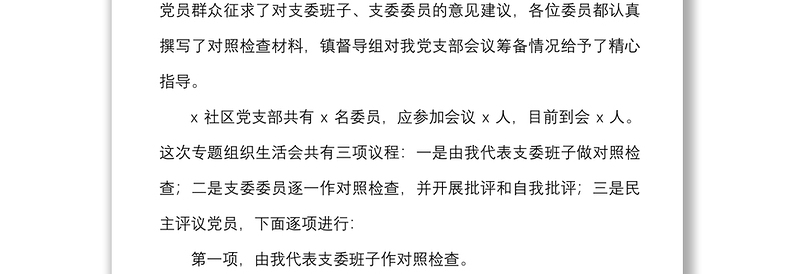 党员群众征求了对支委班子、支委委员的意见建议，各位委员都认真撰写了对照检查材料，镇督导组对我党支部会议筹备情况给予了精心指导。

x 社区党支部共有 x 名委员，应参加会议 x 人，目前到会 x 人。这次专题组织生活会共有三项议程：一是由我代表支委班子做对照检查；二是支委委员逐一作对照检查，并开展批评和自我批评；三是民主评议党员，下面逐项进行：

第一项，由我代表支委班子作对照检查。